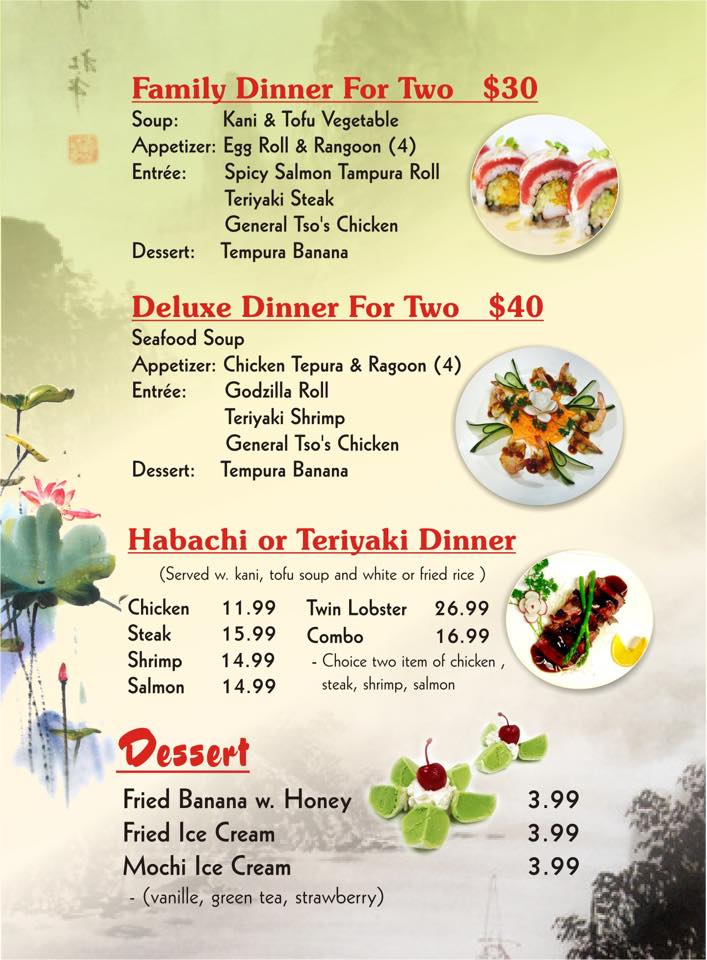 Family Dinner For Two $30

Soup: Kani & Tofu Vegetable
Appetizer: Egg Roll & Rangoon (4)
Entrée: Spicy Salmon Tampura Roll
Teriyaki Steak
General Tso's Chicken
Dessert: Tempura Banana

Deluxe Dinner For Two $40

Seafood Soup
Appetizer: Chicken Tepura & Ragoon (4)
Entrée: Godzilla Roll
Teriyaki Shrimp
General Tso's Chicken
Dessert: Tempura Banana

Habachi or Teriyaki Dinner

(Served w. kani, tofu soup and white or fried rice )

Chicken 11.99
Steak 15.99
Shrimp 14.99
Salmon 14.99

Twin Lobster 26.99
Combo 16.99
- Choice two item of chicken , steak, shrimp, salmon

Dessert

Fried Banana w. Honey 3.99
Fried Ice Cream 3.99
Mochi Ice Cream 3.99
- (vanille, green tea, strawberry)